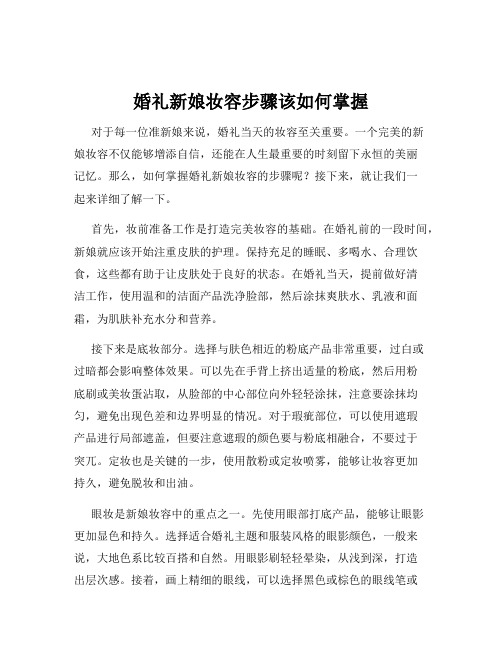 婚礼新娘妆容步骤该如何掌握

对于每一位准新娘来说，婚礼当天的妆容至关重要。一个完美的新娘妆容不仅能够增添自信，还能在人生最重要的时刻留下永恒的美丽记忆。那么，如何掌握婚礼新娘妆容的步骤呢？接下来，就让我们一起来详细了解一下。

首先，妆前准备工作是打造完美妆容的基础。在婚礼前的一段时间，新娘就应该开始注重皮肤的护理。保持充足的睡眠、多喝水、合理饮食，这些都有助于让皮肤处于良好的状态。在婚礼当天，提前做好清洁工作，使用温和的洁面产品洗净脸部，然后涂抹爽肤水、乳液和面霜，为肌肤补充水分和营养。

接下来是底妆部分。选择与肤色相近的粉底产品非常重要，过白或过暗都会影响整体效果。可以先在手背上挤出适量的粉底，然后用粉底刷或美妆蛋沾取，从脸部的中心部位向外轻轻涂抹，注意要涂抹均匀，避免出现色差和边界明显的情况。对于瑕疵部位，可以使用遮瑕产品进行局部遮盖，但要注意遮瑕的颜色要与粉底相融合，不要过于突兀。定妆也是关键的一步，使用散粉或定妆喷雾，能够让妆容更加持久，避免脱妆和出油。

眼妆是新娘妆容中的重点之一。先使用眼部打底产品，能够让眼影更加显色和持久。选择适合婚礼主题和服装风格的眼影颜色，一般来说，大地色系比较百搭和自然。用眼影刷轻轻晕染，从浅到深，打造出层次感。接着，画上精细的眼线，可以选择黑色或棕色的眼线笔或